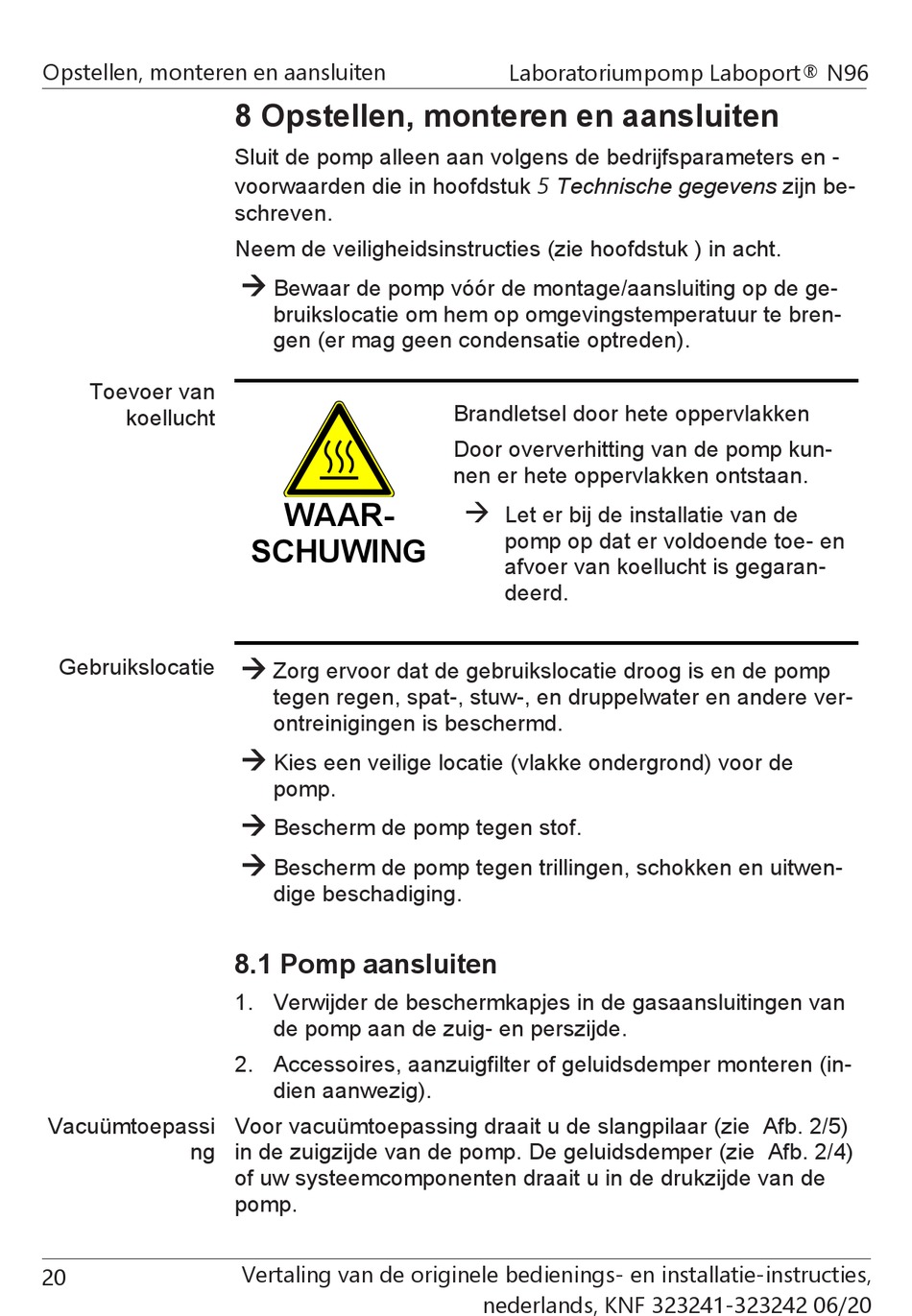 Opstellen, monteren en aansluiten Laboratoriumpomp Laboport® N96

8 Opstellen, monteren en aansluiten

Sluit de pomp alleen aan volgens de bedrijfsparameters en -voorwaarden die in hoofdstuk 5 Technische gegevens zijn beschreven.

Neem de veiligheidsinstructies (zie hoofdstuk ) in acht.

→ Bewaar de pomp vóór de montage/aansluiting op de gebruikslocatie om hem op omgevingstemperatuur te brengen (er mag geen condensatie optreden).

Toevoer van koellucht

WAARSCHUWING

Brandletsel door hete oppervlakken

Door oververhitting van de pomp kunnen er hete oppervlakken ontstaan.

→ Let er bij de installatie van de pomp op dat er voldoende toe- en afvoer van koellucht is gegarandeerd.

Gebruikslocatie

→ Zorg ervoor dat de gebruikslocatie droog is en de pomp tegen regen, spat-, stuw-, en druppelwater en andere verontreinigingen is beschermd.

→ Kies een veilige locatie (vlakke ondergrond) voor de pomp.

→ Bescherm de pomp tegen stof.

→ Bescherm de pomp tegen trillingen, schokken en uitwendige beschadiging.

8.1 Pomp aansluiten

1. Verwijder de beschermkapjes in de gasaansluitingen van de pomp aan de zuig- en perszijde.

2. Accessoires, aanzuigfilter of geluidsdemper monteren (indien aanwezig).

Vacuümtoepassing

Voor vacuümtoepassing draait u de slangpilaar (zie Afb. 2/5) in de zuigzijde van de pomp. De geluidsdemper (zie Afb. 2/4) of uw systeemcomponenten draait u in de drukzijde van de pomp.

20 Vertaling van de originele bedienings- en installatie-instructies, nederlands, KNF 323241-323242 06/20